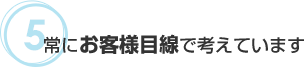 5 常にお客様目線で考えています